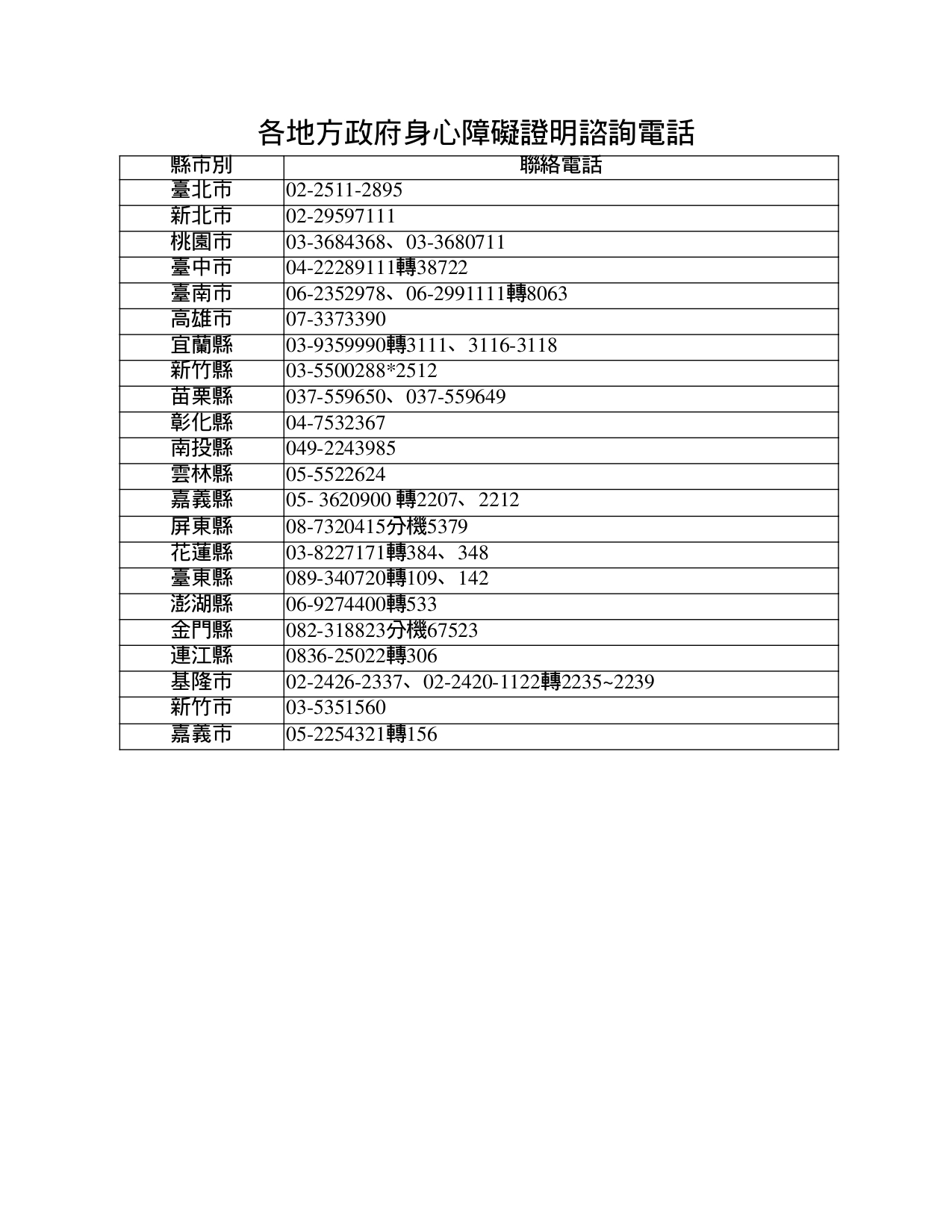 各地方政府身心障礙證明諮詢電話

| 縣市別 | 聯絡電話 |
|---|---|
| 臺北市 | 02-2511-2895 |
| 新北市 | 02-29597111 |
| 桃園市 | 03-3684368、03-3680711 |
| 臺中市 | 04-22289111轉38722 |
| 臺南市 | 06-2352978、06-2991111轉8063 |
| 高雄市 | 07-3373390 |
| 宜蘭縣 | 03-9359990轉3111、3116-3118 |
| 新竹縣 | 03-5500288*2512 |
| 苗栗縣 | 037-559650、037-559649 |
| 彰化縣 | 04-7532367 |
| 南投縣 | 049-2243985 |
| 雲林縣 | 05-5522624 |
| 嘉義縣 | 05- 3620900 轉2207、2212 |
| 屏東縣 | 08-7320415分機5379 |
| 花蓮縣 | 03-8227171轉384、348 |
| 臺東縣 | 089-340720轉109、142 |
| 澎湖縣 | 06-9274400轉533 |
| 金門縣 | 082-318823分機67523 |
| 連江縣 | 0836-25022轉306 |
| 基隆市 | 02-2426-2337、02-2420-1122轉2235~2239 |
| 新竹市 | 03-5351560 |
| 嘉義市 | 05-2254321轉156 |